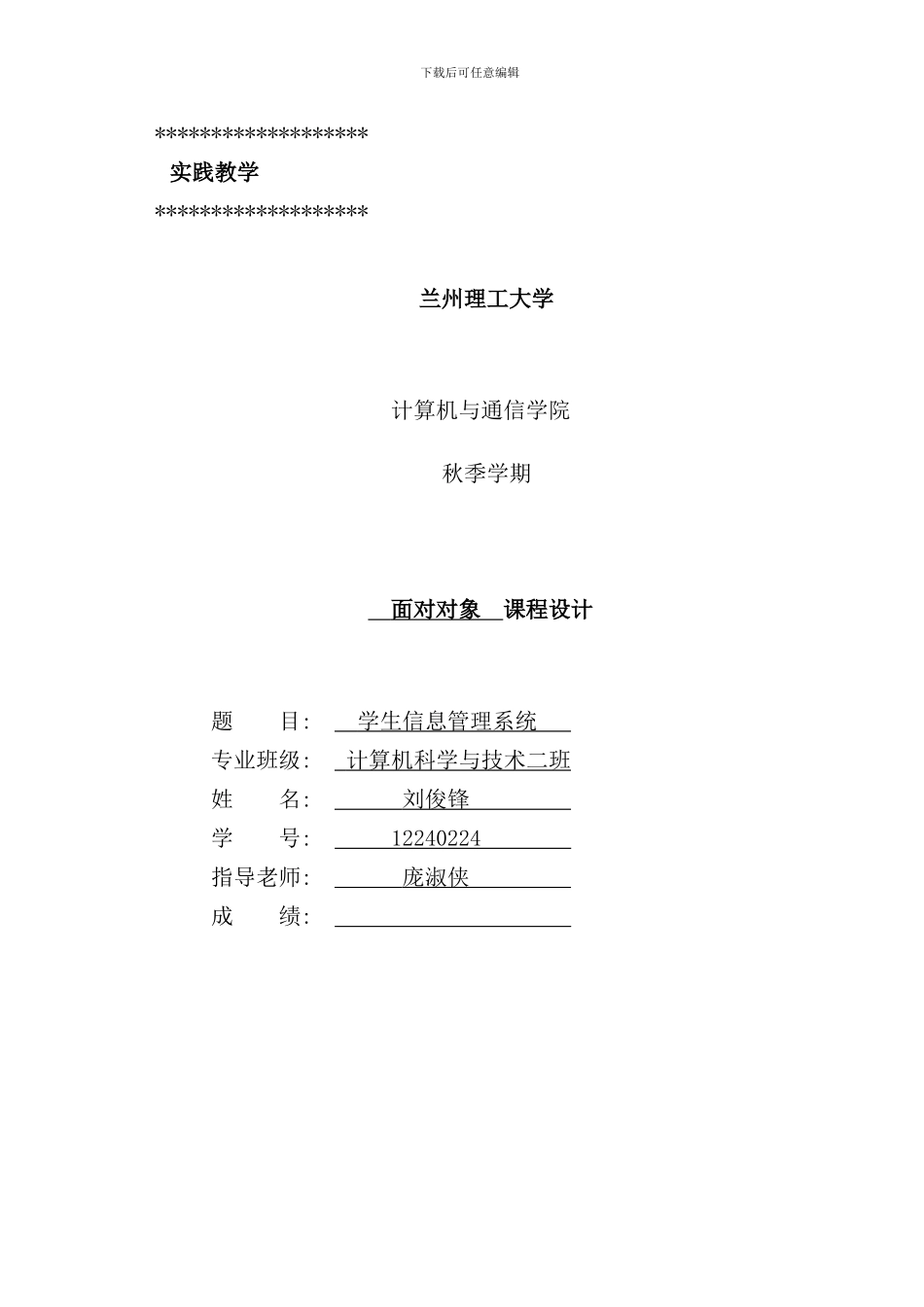 下载后可任意编辑

*******************
实践教学
*******************

兰州理工大学

计算机与通信学院

秋季学期

面对对象 课程设计

题 目: 学生信息管理系统
专业班级: 计算机科学与技术二班
姓 名: 刘俊锋
学 号: 12240224
指导老师: 庞淑侠
成 绩: